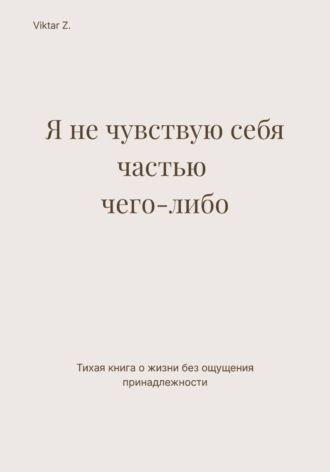 Viktar Z.

Я не чувствую себя частью чего-либо

Тихая книга о жизни без ощущения принадлежности